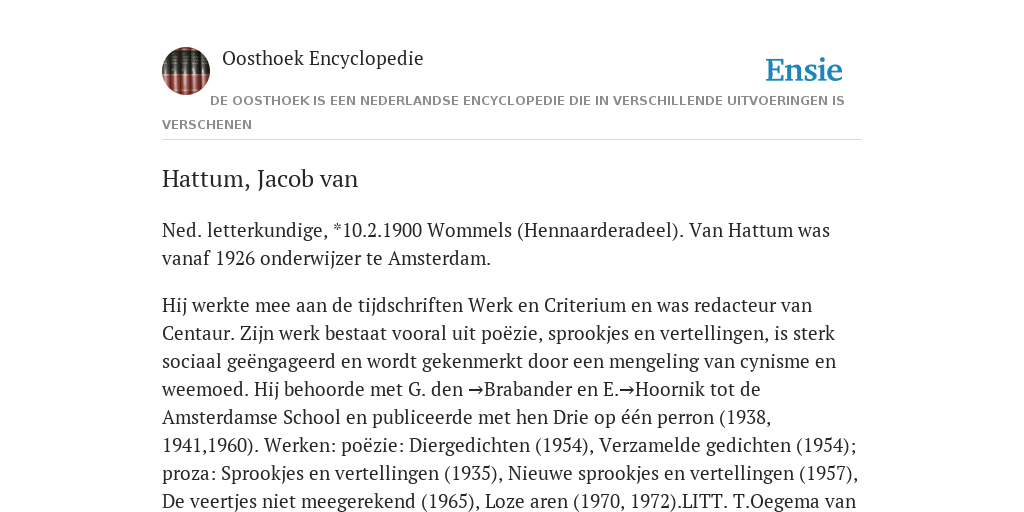 Oosthoek Encyclopedie

Ensie

DE OOSTHOEK IS EEN NEDERLANDSE ENCYCLOPEDIE DIE IN VERSCHILLENDE UITVOERINGEN IS VERSCHENEN

Hattum, Jacob van

Ned. letterkundige, *10.2.1900 Wommels (Hennaarderadeel). Van Hattum was vanaf 1926 onderwijzer te Amsterdam.

Hij werkte mee aan de tijdschriften Werk en Criterium en was redacteur van Centaur. Zijn werk bestaat vooral uit poëzie, sprookjes en vertellingen, is sterk sociaal geëngageerd en wordt gekenmerkt door een mengeling van cynisme en weemoed. Hij behoorde met G. den →Brabander en E.→Hoornik tot de Amsterdamse School en publiceerde met hen Drie op één perron (1938, 1941,1960). Werken: poëzie: Diergedichten (1954), Verzamelde gedichten (1954); proza: Sprookjes en vertellingen (1935), Nieuwe sprookjes en vertellingen (1957), De veertjes niet meegerekend (1965), Loze aren (1970, 1972).LITT. T.Oegema van